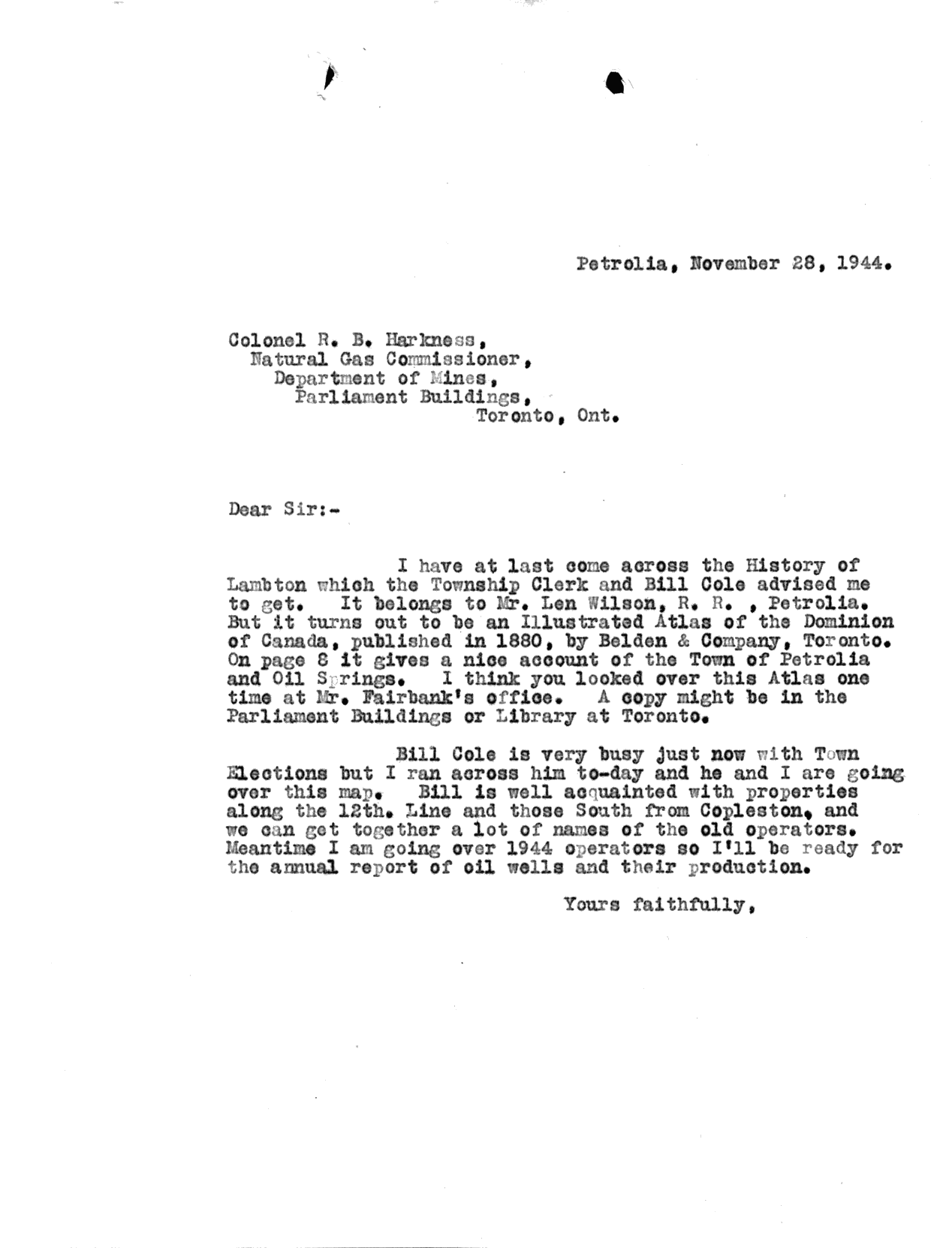 Petrolia, November 28, 1944.

Colonel R. B. Harkness,
Natural Gas Commissioner,
Department of Mines,
Parliament Buildings,
Toronto, Ont.

Dear Sir:-

I have at last come across the History of Lambton which the Township Clerk and Bill Cole advised me to get. It belongs to Mr. Len Wilson, R. R. , Petrolia. But it turns out to be an Illustrated Atlas of the Dominion of Canada, published in 1880, by Belden & Company, Toronto. On page 8 it gives a nice account of the Town of Petrolia and Oil Springs. I think you looked over this Atlas one time at Mr. Fairbank's office. A copy might be in the Parliament Buildings or Library at Toronto.

Bill Cole is very busy just now with Town Elections but I ran across him to-day and he and I are going over this map. Bill is well acquainted with properties along the 12th. Line and those South from Copleston, and we can get together a lot of names of the old operators. Meantime I am going over 1944 operators so I'll be ready for the annual report of oil wells and their production.

Yours faithfully,